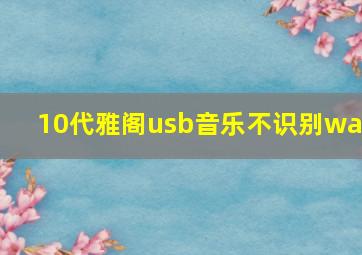 10代雅阁usb音乐不识别wa